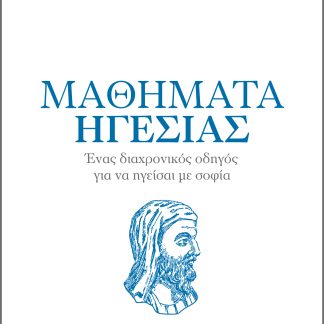 ΜΑΘΗΜΑΤΑ ΗΓΕΣΙΑΣ

Ένας διαχρονικός οδηγός για να ηγείσαι με σοφία